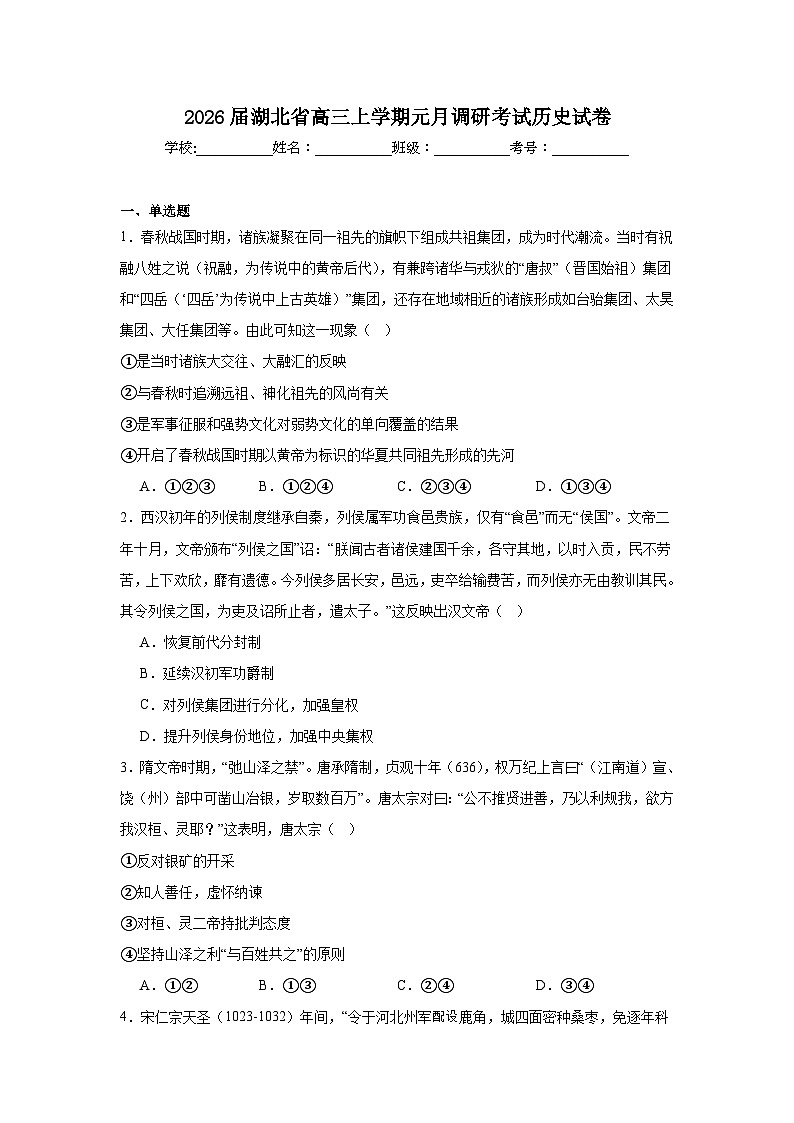 2026届湖北省高三上学期元月调研考试历史试卷

学校:__________姓名：__________班级：__________考号：__________

一、单选题

1．春秋战国时期，诸族凝聚在同一祖先的旗帜下组成共祖集团，成为时代潮流。当时有祝融八姓之说（祝融，为传说中的黄帝后代），有兼跨诸华与戎狄的“唐叔”（晋国始祖）集团和“四岳（‘四岳’为传说中上古英雄）”集团，还存在地域相近的诸族形成如台骀集团、太昊集团、大任集团等。由此可知这一现象（ ）

①是当时诸族大交往、大融汇的反映

②与春秋时追溯远祖、神化祖先的风尚有关

③是军事征服和强势文化对弱势文化的单向覆盖的结果

④开启了春秋战国时期以黄帝为标识的华夏共同祖先形成的先河

A．①②③ B．①②④ C．②③④ D．①③④

2．西汉初年的列侯制度继承自秦，列侯属军功食邑贵族，仅有“食邑”而无“侯国”。文帝二年十月，文帝颁布“列侯之国”诏：“朕闻古者诸侯建国千余，各守其地，以时入贡，民不劳苦，上下欢欣，靡有遗德。今列侯多居长安，邑远，吏卒给输费苦，而列侯亦无由教训其民。其令列侯之国，为吏及诏所止者，遣太子。”这反映出汉文帝（ ）

A．恢复前代分封制

B．延续汉初军功爵制

C．对列侯集团进行分化，加强皇权

D．提升列侯身份地位，加强中央集权

3．隋文帝时期，“弛山泽之禁”。唐承隋制，贞观十年（636)，权万纪上言曰“（江南道）宣、饶（州）部中可凿山冶银，岁取数百万”。唐太宗对曰：“公不推贤进善，乃以利规我，欲方我汉桓、灵耶？”这表明，唐太宗（ ）

①反对银矿的开采

②知人善任，虚怀纳谏

③对桓、灵二帝持批判态度

④坚持山泽之利“与百姓共之”的原则

A．①② B．①③ C．②④ D．③④

4．宋仁宗天圣（1023-1032）年间，“令于河北州军配设鹿角，城四面密种桑枣，免逐年科